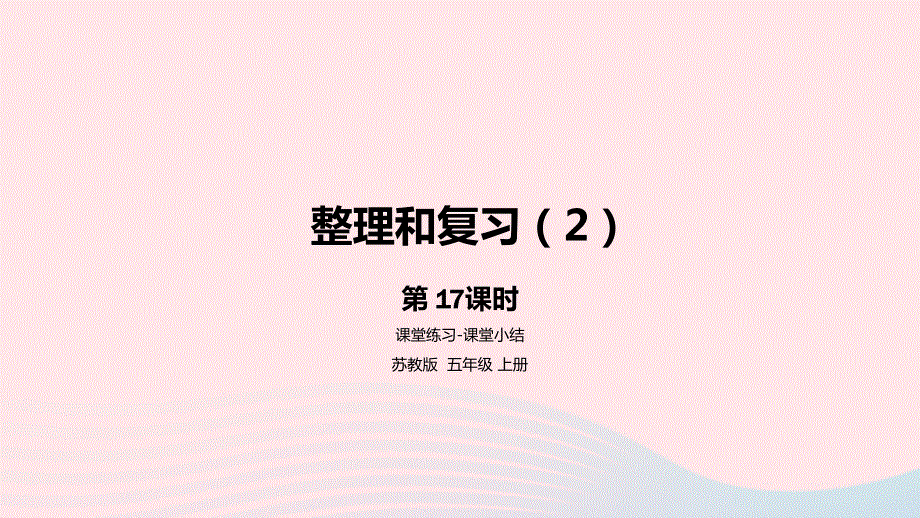 整理和复习（2）

第 17课时

课堂练习-课堂小结

苏教版 五年级 上册